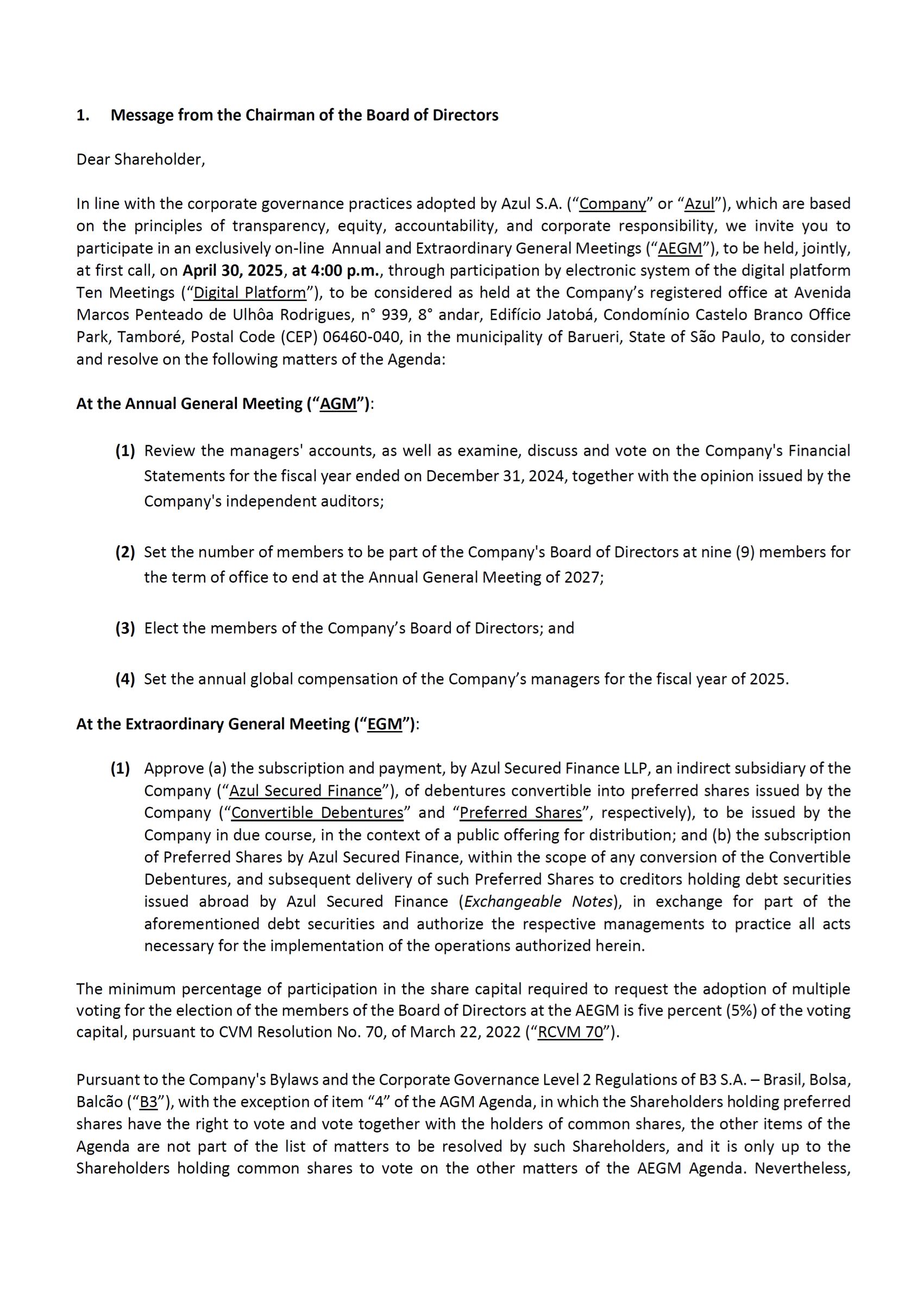 1. Message from the Chairman of the Board of Directors

Dear Shareholder,

In line with the corporate governance practices adopted by Azul S.A. ("Company" or "Azul"), which are based on the principles of transparency, equity, accountability, and corporate responsibility, we invite you to participate in an exclusively on-line Annual and Extraordinary General Meetings ("AEGM"), to be held, jointly, at first call, on April 30, 2025, at 4:00 p.m., through participation by electronic system of the digital platform Ten Meetings ("Digital Platform"), to be considered as held at the Company's registered office at Avenida Marcos Penteado de Ulhôa Rodrigues, n° 939, 8° andar, Edifício Jatobá, Condomínio Castelo Branco Office Park, Tamboré, Postal Code (CEP) 06460-040, in the municipality of Barueri, State of São Paulo, to consider and resolve on the following matters of the Agenda:

At the Annual General Meeting ("AGM"):

(1) Review the managers' accounts, as well as examine, discuss and vote on the Company's Financial Statements for the fiscal year ended on December 31, 2024, together with the opinion issued by the Company's independent auditors;

(2) Set the number of members to be part of the Company's Board of Directors at nine (9) members for the term of office to end at the Annual General Meeting of 2027;

(3) Elect the members of the Company's Board of Directors; and

(4) Set the annual global compensation of the Company's managers for the fiscal year of 2025.

At the Extraordinary General Meeting ("EGM"):

(1) Approve (a) the subscription and payment, by Azul Secured Finance LLP, an indirect subsidiary of the Company ("Azul Secured Finance"), of debentures convertible into preferred shares issued by the Company ("Convertible Debentures" and "Preferred Shares", respectively), to be issued by the Company in due course, in the context of a public offering for distribution; and (b) the subscription of Preferred Shares by Azul Secured Finance, within the scope of any conversion of the Convertible Debentures, and subsequent delivery of such Preferred Shares to creditors holding debt securities issued abroad by Azul Secured Finance (Exchangeable Notes), in exchange for part of the aforementioned debt securities and authorize the respective managements to practice all acts necessary for the implementation of the operations authorized herein.

The minimum percentage of participation in the share capital required to request the adoption of multiple voting for the election of the members of the Board of Directors at the AEGM is five percent (5%) of the voting capital, pursuant to CVM Resolution No. 70, of March 22, 2022 ("RCVM 70").

Pursuant to the Company's Bylaws and the Corporate Governance Level 2 Regulations of B3 S.A. – Brasil, Bolsa, Balcão ("B3"), with the exception of item "4" of the AGM Agenda, in which the Shareholders holding preferred shares have the right to vote and vote together with the holders of common shares, the other items of the Agenda are not part of the list of matters to be resolved by such Shareholders, and it is only up to the Shareholders holding common shares to vote on the other matters of the AEGM Agenda. Nevertheless,